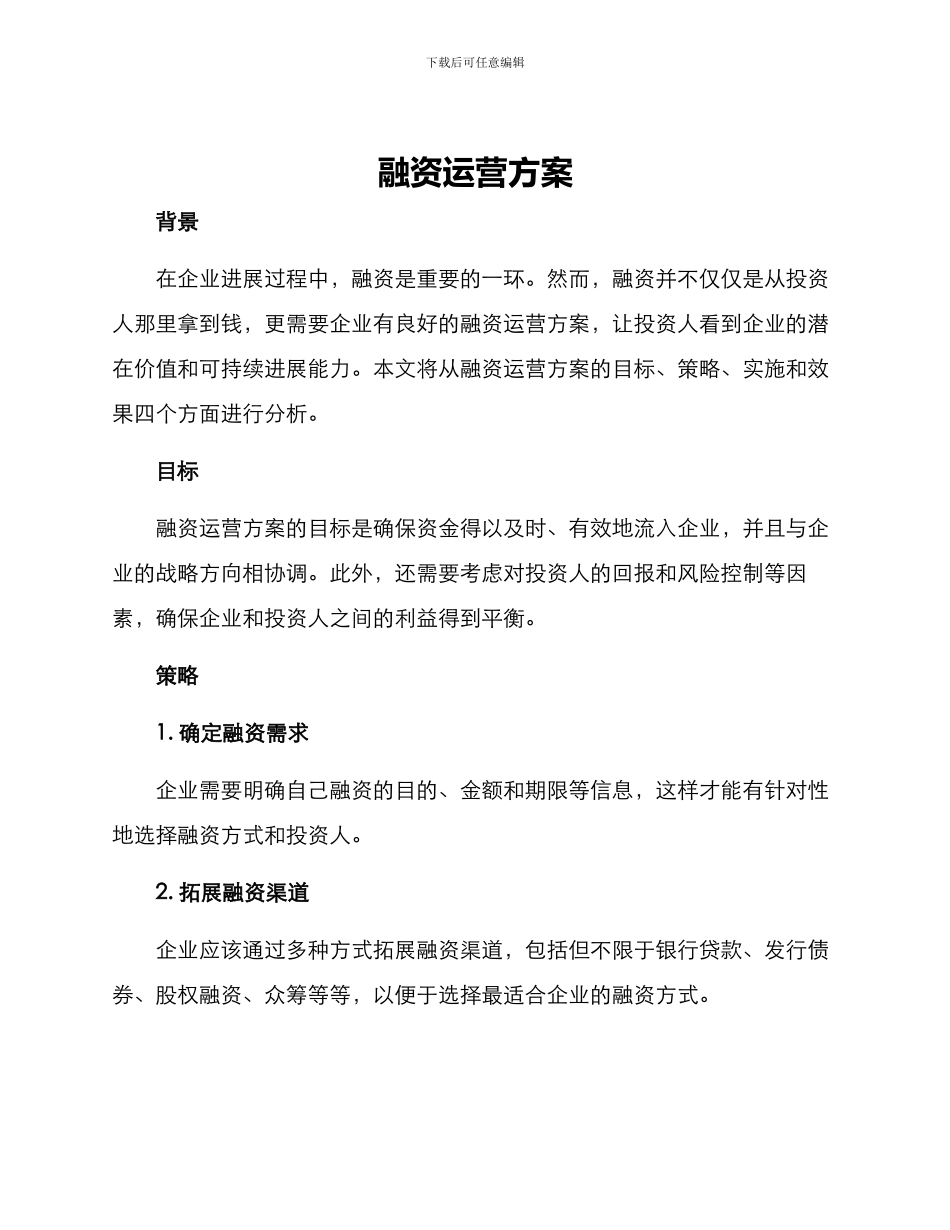 下载后可任意编辑

融资运营方案

背景

在企业进展过程中，融资是重要的一环。然而，融资并不仅仅是从投资人那里拿到钱，更需要企业有良好的融资运营方案，让投资人看到企业的潜在价值和可持续进展能力。本文将从融资运营方案的目标、策略、实施和效果四个方面进行分析。

目标

融资运营方案的目标是确保资金得以及时、有效地流入企业，并且与企业的战略方向相协调。此外，还需要考虑对投资人的回报和风险控制等因素，确保企业和投资人之间的利益得到平衡。

策略

1. 确定融资需求

企业需要明确自己融资的目的、金额和期限等信息，这样才能有针对性地选择融资方式和投资人。

2. 拓展融资渠道

企业应该通过多种方式拓展融资渠道，包括但不限于银行贷款、发行债券、股权融资、众筹等等，以便于选择最适合企业的融资方式。